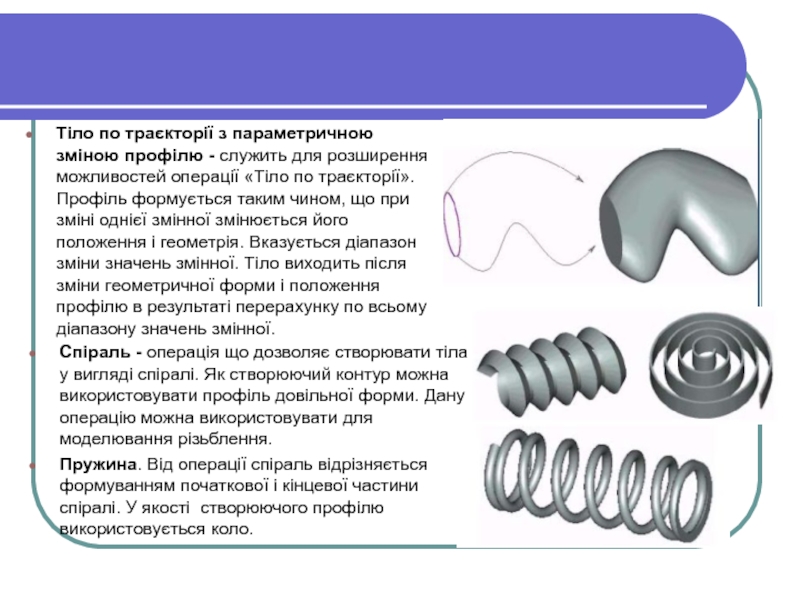 Тіло по траєкторії з параметричною зміною профілю - служить для розширення можливостей операції «Тіло по траєкторії». Профіль формується таким чином, що при зміні однієї змінної змінюється його положення і геометрія. Вказується діапазон зміни значень змінної. Тіло виходить після зміни геометричної форми і положення профілю в результаті перерахунку по всьому діапазону значень змінної.

Спіраль - операція що дозволяє створювати тіла у вигляді спіралі. Як створюючий контур можна використовувати профіль довільної форми. Дану операцію можна використовувати для моделювання різьблення.

Пружина. Від операції спіраль відрізняється формуванням початкової і кінцевої частини спіралі. У якості створюючого профілю використовується коло.